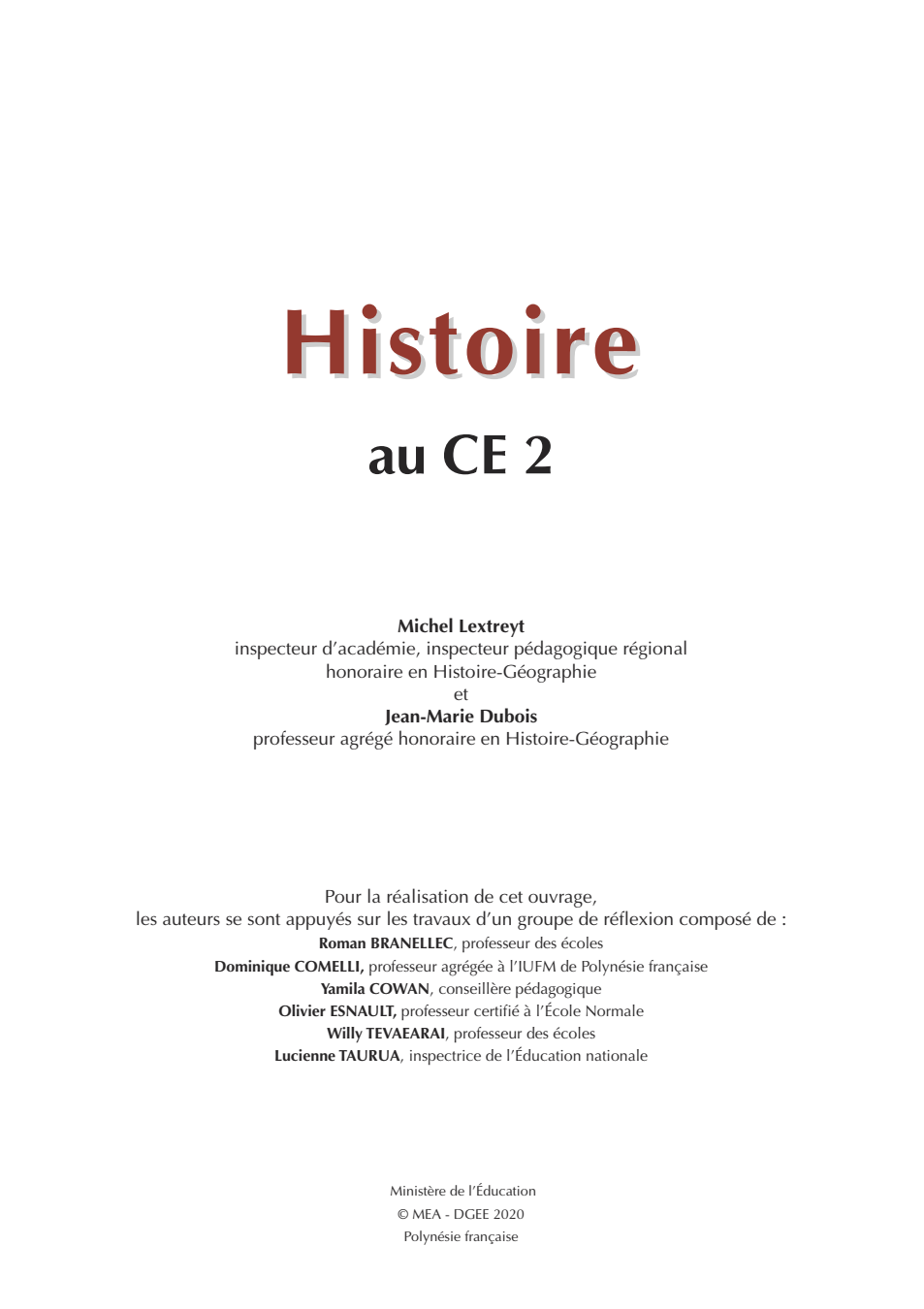 Histoire

au CE 2

Michel Lextreyt
inspecteur d'académie, inspecteur pédagogique régional
honoraire en Histoire-Géographie
et
Jean-Marie Dubois
professeur agrégé honoraire en Histoire-Géographie

Pour la réalisation de cet ouvrage,
les auteurs se sont appuyés sur les travaux d'un groupe de réflexion composé de :
Roman BRANELLEC, professeur des écoles
Dominique COMELLI, professeur agrégée à l'IUFM de Polynésie française
Yamila COWAN, conseillère pédagogique
Olivier ESNAULT, professeur certifié à l'École Normale
Willy TEVAEARAI, professeur des écoles
Lucienne TAURUA, inspectrice de l'Éducation nationale

Ministère de l'Éducation
© MEA - DGEE 2020
Polynésie française